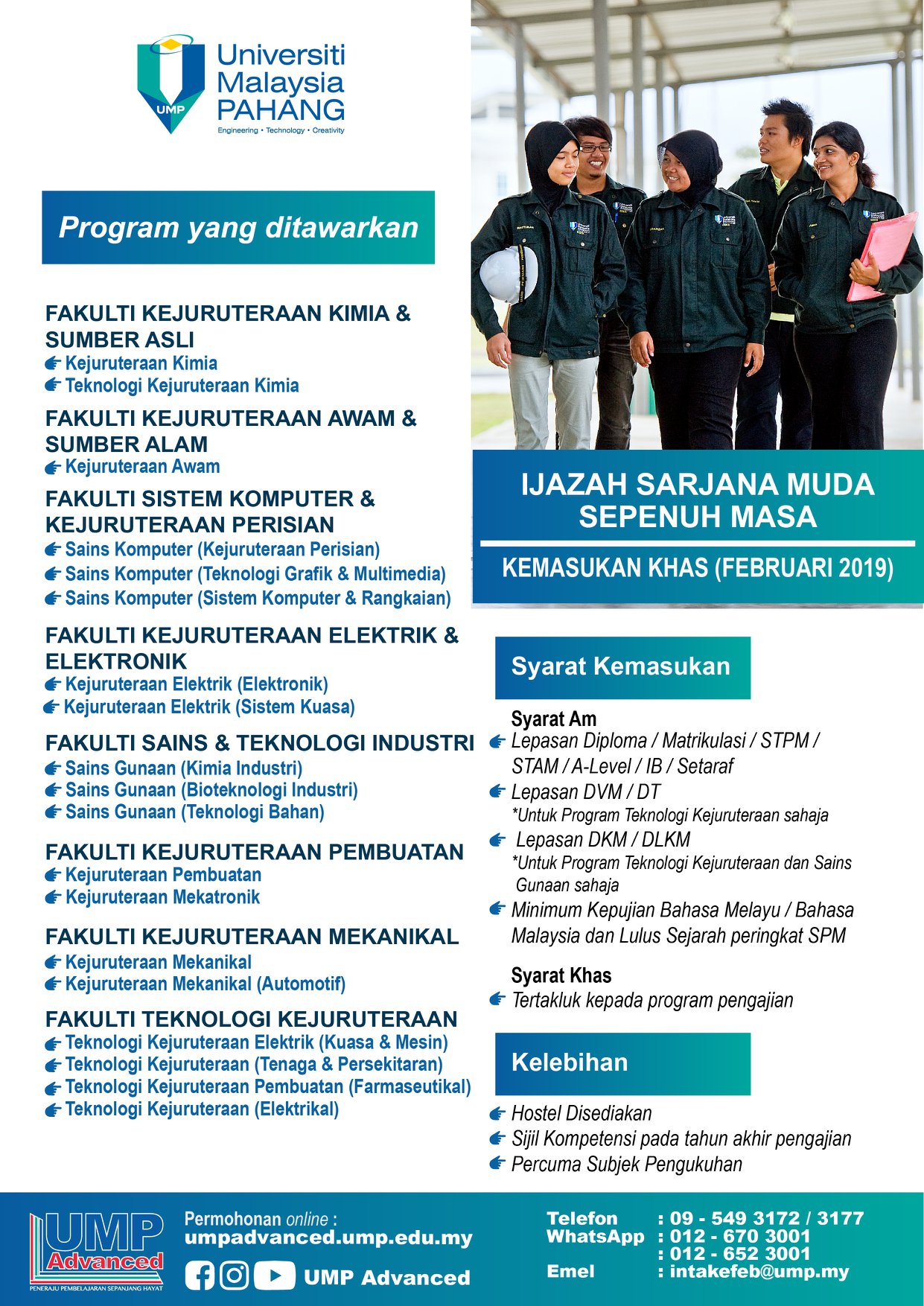 UMP
Universiti Malaysia PAHANG
Engineering • Technology • Creativity

Program yang ditawarkan

FAKULTI KEJURUTERAAN KIMIA & SUMBER ASLI
Kejuruteraan Kimia
Teknologi Kejuruteraan Kimia

FAKULTI KEJURUTERAAN AWAM & SUMBER ALAM
Kejuruteraan Awam

FAKULTI SISTEM KOMPUTER & KEJURUTERAAN PERISIAN
Sains Komputer (Kejuruteraan Perisian)
Sains Komputer (Teknologi Grafik & Multimedia)
Sains Komputer (Sistem Komputer & Rangkaian)

FAKULTI KEJURUTERAAN ELEKTRIK & ELEKTRONIK
Kejuruteraan Elektrik (Elektronik)
Kejuruteraan Elektrik (Sistem Kuasa)

FAKULTI SAINS & TEKNOLOGI INDUSTRI
Sains Gunaan (Kimia Industri)
Sains Gunaan (Bioteknologi Industri)
Sains Gunaan (Teknologi Bahan)

FAKULTI KEJURUTERAAN PEMBUATAN
Kejuruteraan Pembuatan
Kejuruteraan Mekatronik

FAKULTI KEJURUTERAAN MEKANIKAL
Kejuruteraan Mekanikal
Kejuruteraan Mekanikal (Automotif)

FAKULTI TEKNOLOGI KEJURUTERAAN
Teknologi Kejuruteraan Elektrik (Kuasa & Mesin)
Teknologi Kejuruteraan (Tenaga & Persekitaran)
Teknologi Kejuruteraan Pembuatan (Farmaseutikal)
Teknologi Kejuruteraan (Elektrikal)

IJAZAH SARJANA MUDA SEPENUH MASA

KEMASUKAN KHAS (FEBRUARI 2019)

Syarat Kemasukan

Syarat Am
Lepasan Diploma / Matrikulasi / STPM / STAM / A-Level / IB / Setaraf
Lepasan DVM / DT
*Untuk Program Teknologi Kejuruteraan sahaja
Lepasan DKM / DLKM
*Untuk Program Teknologi Kejuruteraan dan Sains Gunaan sahaja
Minimum Kepujian Bahasa Melayu / Bahasa Malaysia dan Lulus Sejarah peringkat SPM

Syarat Khas
Tertakluk kepada program pengajian

Kelebihan

Hostel Disediakan
Sijil Kompetensi pada tahun akhir pengajian
Percuma Subjek Pengukuhan

UMP Advanced
PENERAJU PEMBELAJARAN SEPANJANG HAYAT

Permohonan online :
umpadvanced.ump.edu.my

UMP Advanced

Telefon : 09 - 549 3172 / 3177
WhatsApp : 012 - 670 3001
: 012 - 652 3001
Emel : intakefeb@ump.my